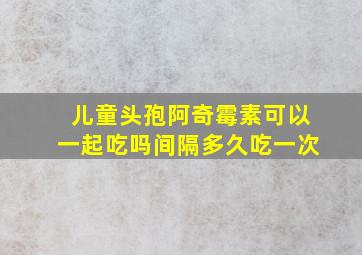 儿童头孢阿奇霉素可以一起吃吗间隔多久吃一次